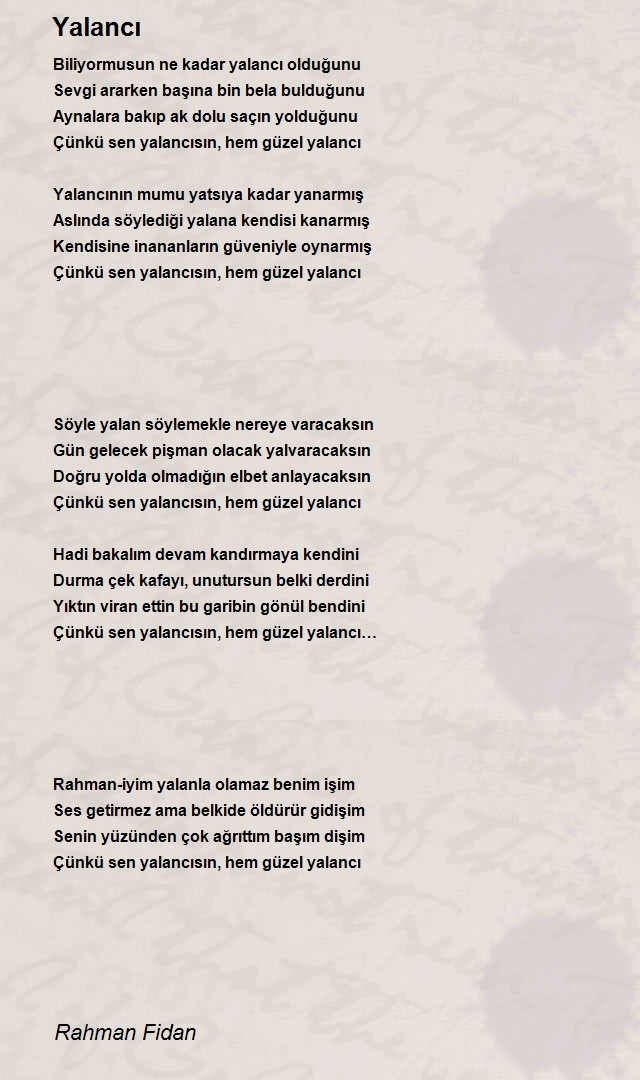 Yalancı

Biliyormusun ne kadar yalancı olduğunu
Sevgi ararken başına bin bela bulduğunu
Aynalara bakıp ak dolu saçın yolduğunu
Çünkü sen yalancısın, hem güzel yalancı

Yalancının mumu yatsıya kadar yanarmış
Aslında söylediği yalana kendisi kanarmış
Kendisine inananların güveniyle oynarmış
Çünkü sen yalancısın, hem güzel yalancı

Söyle yalan söylemekle nereye varacaksın
Gün gelecek pişman olacak yalvaracaksın
Doğru yolda olmadığın elbet anlayacaksın
Çünkü sen yalancısın, hem güzel yalancı

Hadi bakalım devam kandırmaya kendini
Durma çek kafayı, unutursun belki derdini
Yıktın viran ettin bu garibin gönül bendini
Çünkü sen yalancısın, hem güzel yalancı…

Rahman-iyim yalanla olamaz benim işim
Ses getirmez ama belkide öldürür gidişim
Senin yüzünden çok ağrıttım başım dişim
Çünkü sen yalancısın, hem güzel yalancı

Rahman Fidan